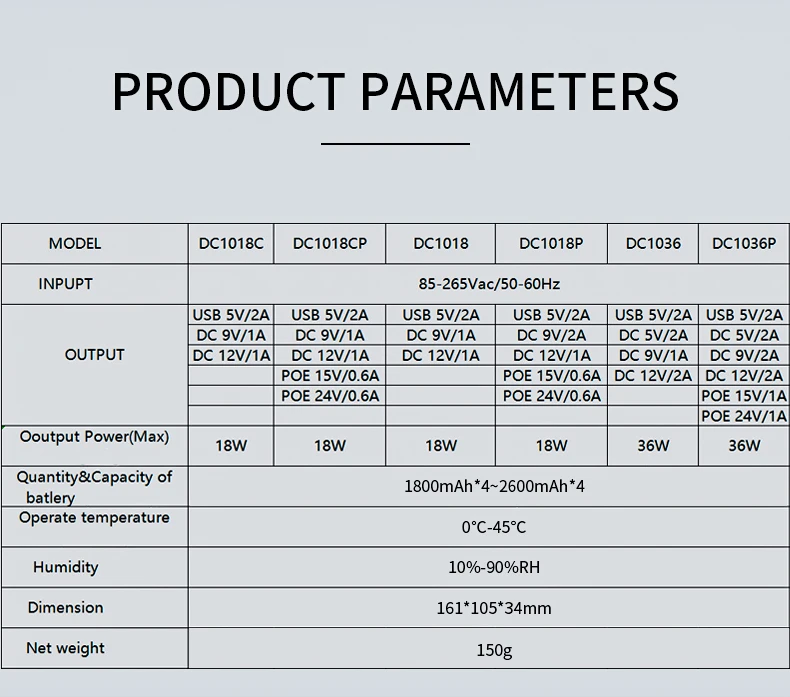 PRODUCT PARAMETERS

| MODEL | DC1018C | DC1018CP | DC1018 | DC1018P | DC1036 | DC1036P |
|---|---|---|---|---|---|---|
| INPUPT | 85-265Vac/50-60Hz | | | | | |
| OUTPUT | USB 5V/2A | USB 5V/2A | USB 5V/2A | USB 5V/2A | USB 5V/2A | USB 5V/2A |
| | DC 9V/1A | DC 9V/1A | DC 9V/1A | DC 9V/2A | DC 5V/2A | DC 5V/2A |
| | DC 12V/1A | DC 12V/1A | DC 12V/1A | DC 12V/1A | DC 9V/1A | DC 9V/2A |
| | | POE 15V/0.6A | | POE 15V/0.6A | DC 12V/2A | DC 12V/2A |
| | | POE 24V/0.6A | | POE 24V/0.6A | | POE 15V/1A |
| | | | | | | POE 24V/1A |
| Ooutput Power(Max) | 18W | 18W | 18W | 18W | 36W | 36W |
| Quantity&Capacity of batlery | 1800mAh*4~2600mAh*4 | | | | | |
| Operate temperature | 0°C-45°C | | | | | |
| Humidity | 10%-90%RH | | | | | |
| Dimension | 161*105*34mm | | | | | |
| Net weight | 150g | | | | | |